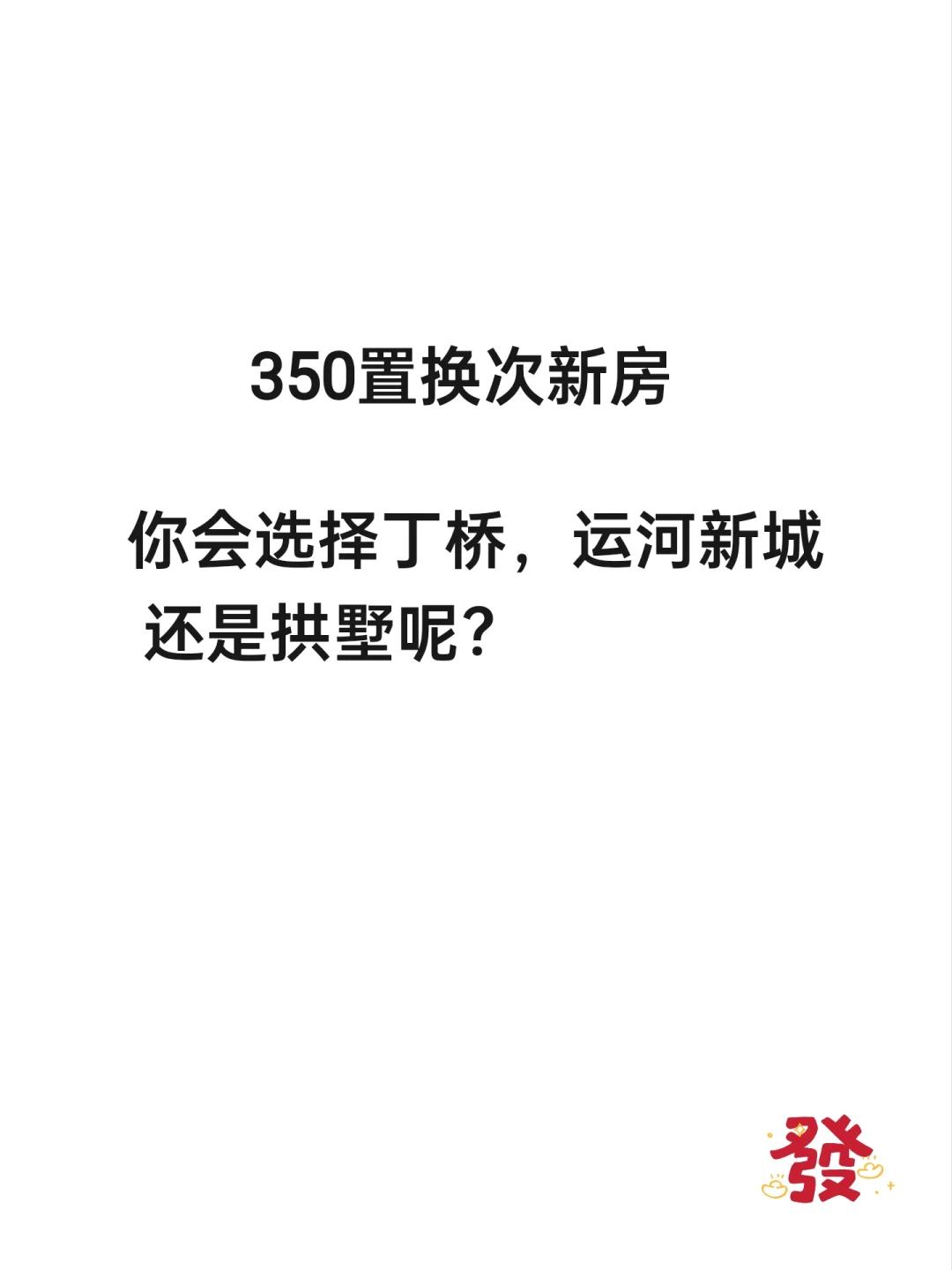 350置换次新房

你会选择丁桥，运河新城还是拱墅呢？

發